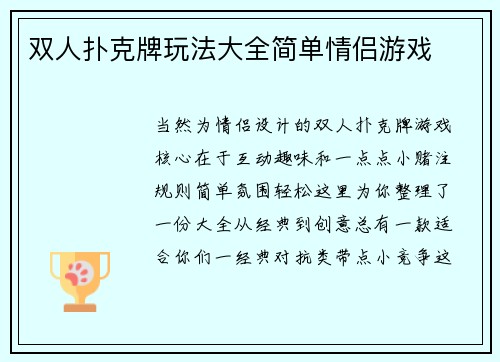 双人扑克牌玩法大全简单情侣游戏

当然为情侣设计的双人扑克牌游戏核心在于互动趣味和一点点小赌注规则简单氛围轻松这里为你整理了一份大全从经典到创意总有一款适合你们一经典对抗类带点小竞争这